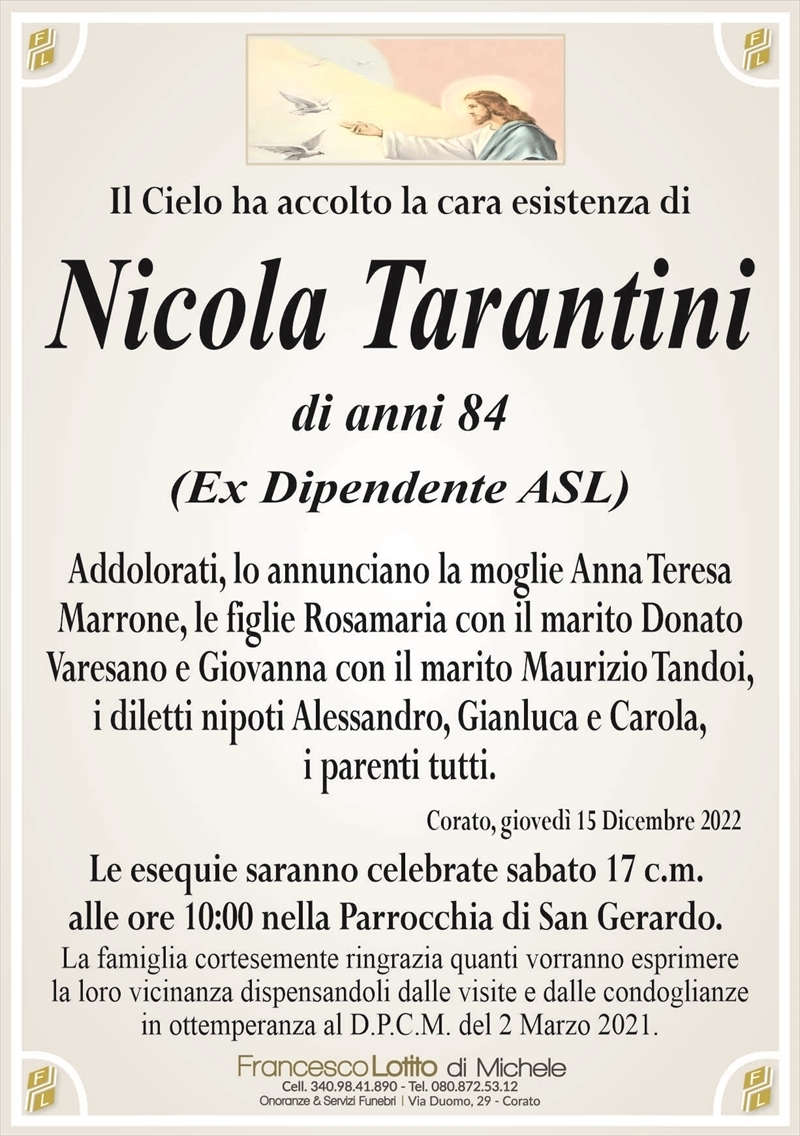 FL

FL

Il Cielo ha accolto la cara esistenza di

Nicola Tarantini

di anni 84

(Ex Dipendente ASL)

Addolorati, lo annunciano la moglie Anna Teresa Marrone, le figlie Rosamaria con il marito Donato Varesano e Giovanna con il marito Maurizio Tandoi, i diletti nipoti Alessandro, Gianluca e Carola, i parenti tutti.

Corato, giovedì 15 Dicembre 2022

Le esequie saranno celebrate sabato 17 c.m. alle ore 10:00 nella Parrocchia di San Gerardo.

La famiglia cortesemente ringrazia quanti vorranno esprimere la loro vicinanza dispensandoli dalle visite e dalle condoglianze in ottemperanza al D.P.C.M. del 2 Marzo 2021.

FL

Francesco Lotito di Michele
Cell. 340.98.41.890 - Tel. 080.872.53.12
Onoranze & Servizi Funebri | Via Duomo, 29 - Corato

FL